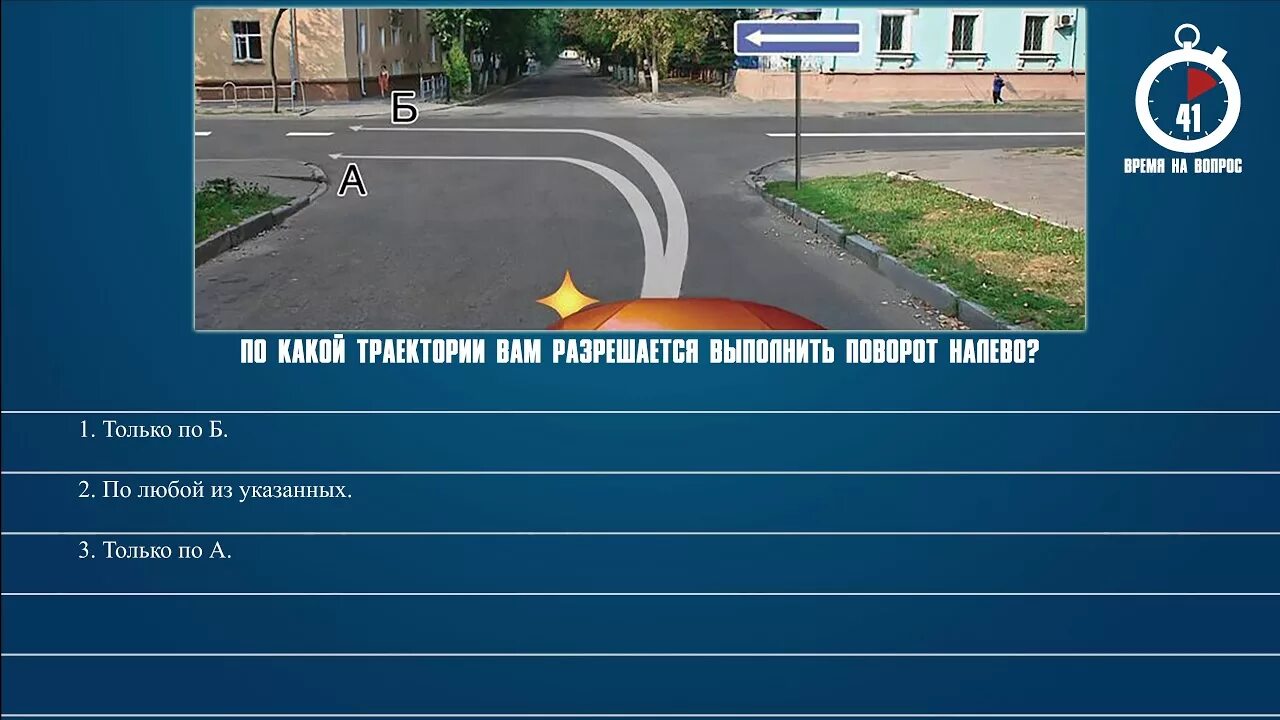 Б
А

41
ВРЕМЯ НА ВОПРОС

ПО КАКОЙ ТРАЕКТОРИИ ВАМ РАЗРЕШАЕТСЯ ВЫПОЛНИТЬ ПОВОРОТ НАЛЕВО?

1. Только по Б.

2. По любой из указанных.

3. Только по А.